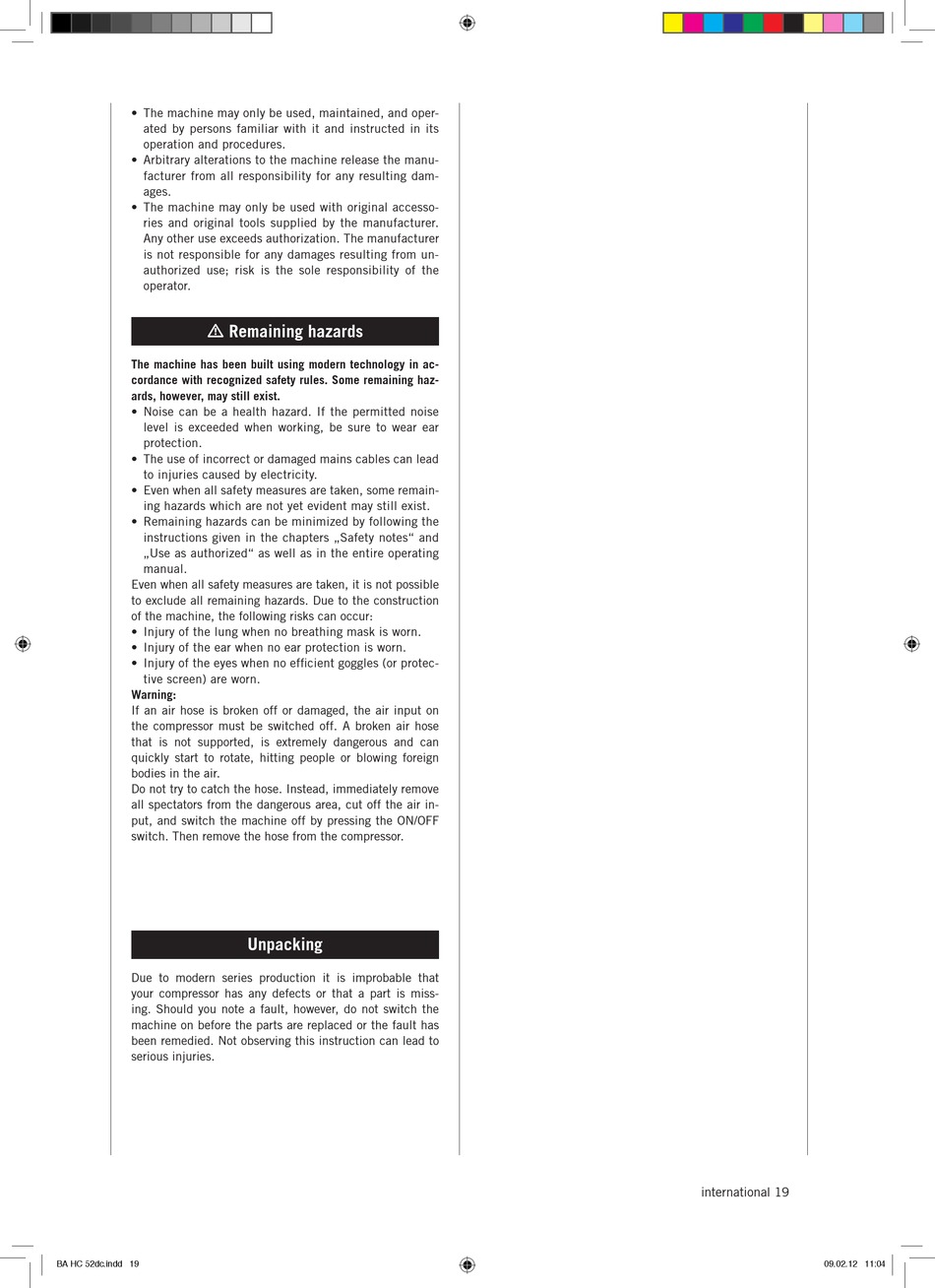 • The machine may only be used, maintained, and operated by persons familiar with it and instructed in its operation and procedures.
• Arbitrary alterations to the machine release the manufacturer from all responsibility for any resulting damages.
• The machine may only be used with original accessories and original tools supplied by the manufacturer. Any other use exceeds authorization. The manufacturer is not responsible for any damages resulting from unauthorized use; risk is the sole responsibility of the operator.

⚠ Remaining hazards

The machine has been built using modern technology in accordance with recognized safety rules. Some remaining hazards, however, may still exist.
• Noise can be a health hazard. If the permitted noise level is exceeded when working, be sure to wear ear protection.
• The use of incorrect or damaged mains cables can lead to injuries caused by electricity.
• Even when all safety measures are taken, some remaining hazards which are not yet evident may still exist.
• Remaining hazards can be minimized by following the instructions given in the chapters „Safety notes“ and „Use as authorized“ as well as in the entire operating manual.
Even when all safety measures are taken, it is not possible to exclude all remaining hazards. Due to the construction of the machine, the following risks can occur:
• Injury of the lung when no breathing mask is worn.
• Injury of the ear when no ear protection is worn.
• Injury of the eyes when no efficient goggles (or protective screen) are worn.
Warning:
If an air hose is broken off or damaged, the air input on the compressor must be switched off. A broken air hose that is not supported, is extremely dangerous and can quickly start to rotate, hitting people or blowing foreign bodies in the air.
Do not try to catch the hose. Instead, immediately remove all spectators from the dangerous area, cut off the air input, and switch the machine off by pressing the ON/OFF switch. Then remove the hose from the compressor.

Unpacking

Due to modern series production it is improbable that your compressor has any defects or that a part is missing. Should you note a fault, however, do not switch the machine on before the parts are replaced or the fault has been remedied. Not observing this instruction can lead to serious injuries.

international 19

BA HC 52dc.indd 19 09.02.12 11:04